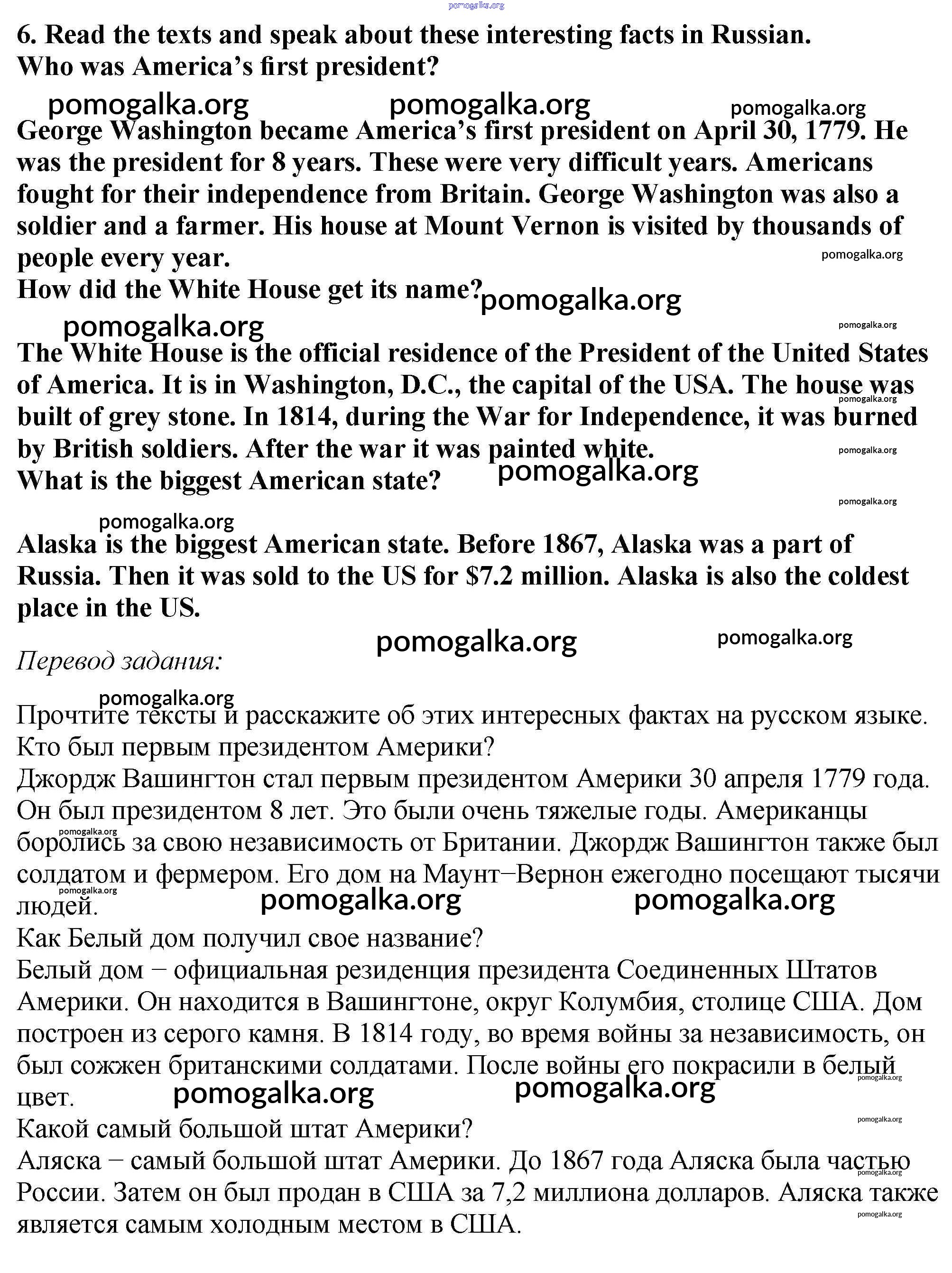 pomogalka.org

6. Read the texts and speak about these interesting facts in Russian.
Who was America's first president?

pomogalka.org pomogalka.org pomogalka.org

George Washington became America's first president on April 30, 1779. He was the president for 8 years. These were very difficult years. Americans fought for their independence from Britain. George Washington was also a soldier and a farmer. His house at Mount Vernon is visited by thousands of people every year.

pomogalka.org

How did the White House get its name?

pomogalka.org pomogalka.org pomogalka.org

The White House is the official residence of the President of the United States of America. It is in Washington, D.C., the capital of the USA. The house was built of grey stone. In 1814, during the War for Independence, it was burned by British soldiers. After the war it was painted white.

pomogalka.org pomogalka.org

What is the biggest American state?

pomogalka.org pomogalka.org pomogalka.org

Alaska is the biggest American state. Before 1867, Alaska was a part of Russia. Then it was sold to the US for $7.2 million. Alaska is also the coldest place in the US.

pomogalka.org pomogalka.org

Перевод задания:

pomogalka.org

Прочтите тексты и расскажите об этих интересных фактах на русском языке.
Кто был первым президентом Америки?
Джордж Вашингтон стал первым президентом Америки 30 апреля 1779 года. Он был президентом 8 лет. Это были очень тяжелые годы. Американцы боролись за свою независимость от Британии. Джордж Вашингтон также был солдатом и фермером. Его дом на Маунт−Вернон ежегодно посещают тысячи людей.

pomogalka.org pomogalka.org pomogalka.org pomogalka.org

Как Белый дом получил свое название?
Белый дом − официальная резиденция президента Соединенных Штатов Америки. Он находится в Вашингтоне, округ Колумбия, столице США. Дом построен из серого камня. В 1814 году, во время войны за независимость, он был сожжен британскими солдатами. После войны его покрасили в белый цвет.

pomogalka.org pomogalka.org pomogalka.org

Какой самый большой штат Америки?

pomogalka.org

Аляска − самый большой штат Америки. До 1867 года Аляска была частью России. Затем он был продан в США за 7,2 миллиона долларов. Аляска также является самым холодным местом в США.

pomogalka.org pomogalka.org